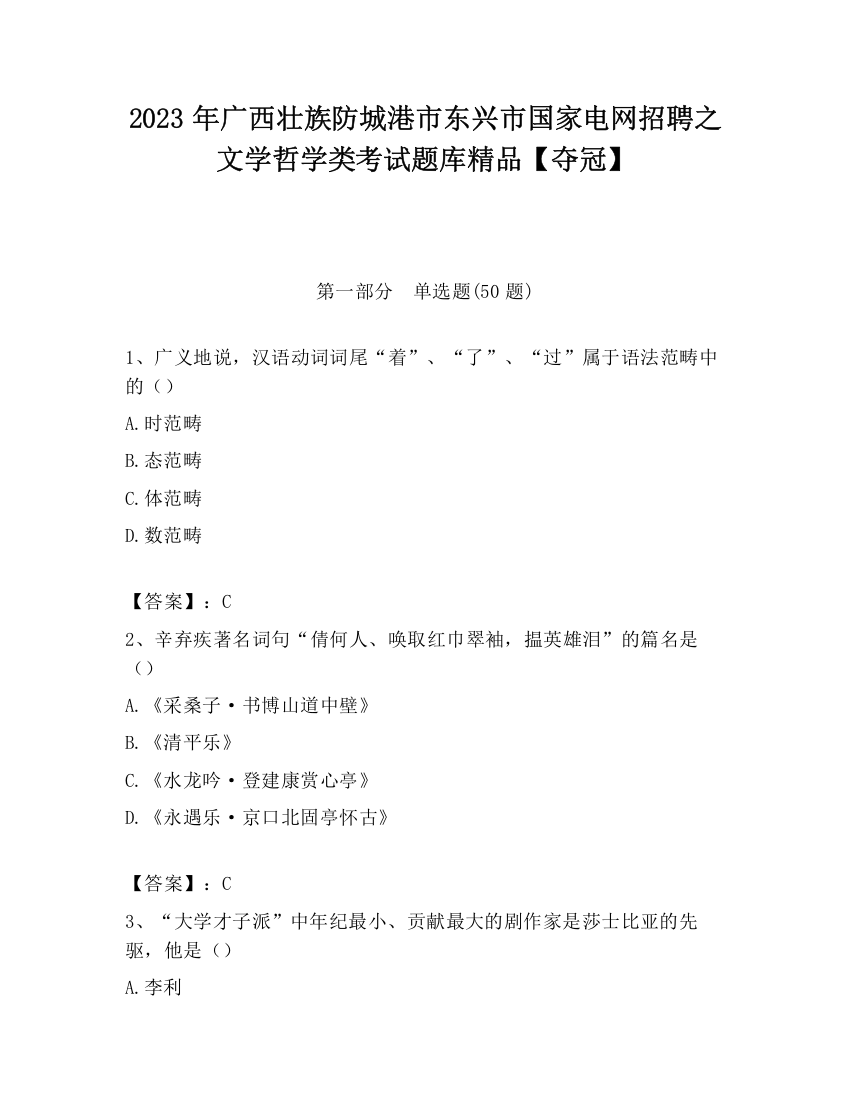 2023 年广西壮族防城港市东兴市国家电网招聘之文学哲学类考试题库精品【夺冠】

第一部分　单选题(50 题)

1、广义地说，汉语动词词尾“着”、“了”、“过”属于语法范畴中的（）

A.时范畴

B.态范畴

C.体范畴

D.数范畴

【答案】：C

2、辛弃疾著名词句“倩何人、唤取红巾翠袖，揾英雄泪”的篇名是（）

A.《采桑子·书博山道中壁》

B.《清平乐》

C.《水龙吟·登建康赏心亭》

D.《永遇乐·京口北固亭怀古》

【答案】：C

3、“大学才子派”中年纪最小、贡献最大的剧作家是莎士比亚的先驱，他是（）

A.李利